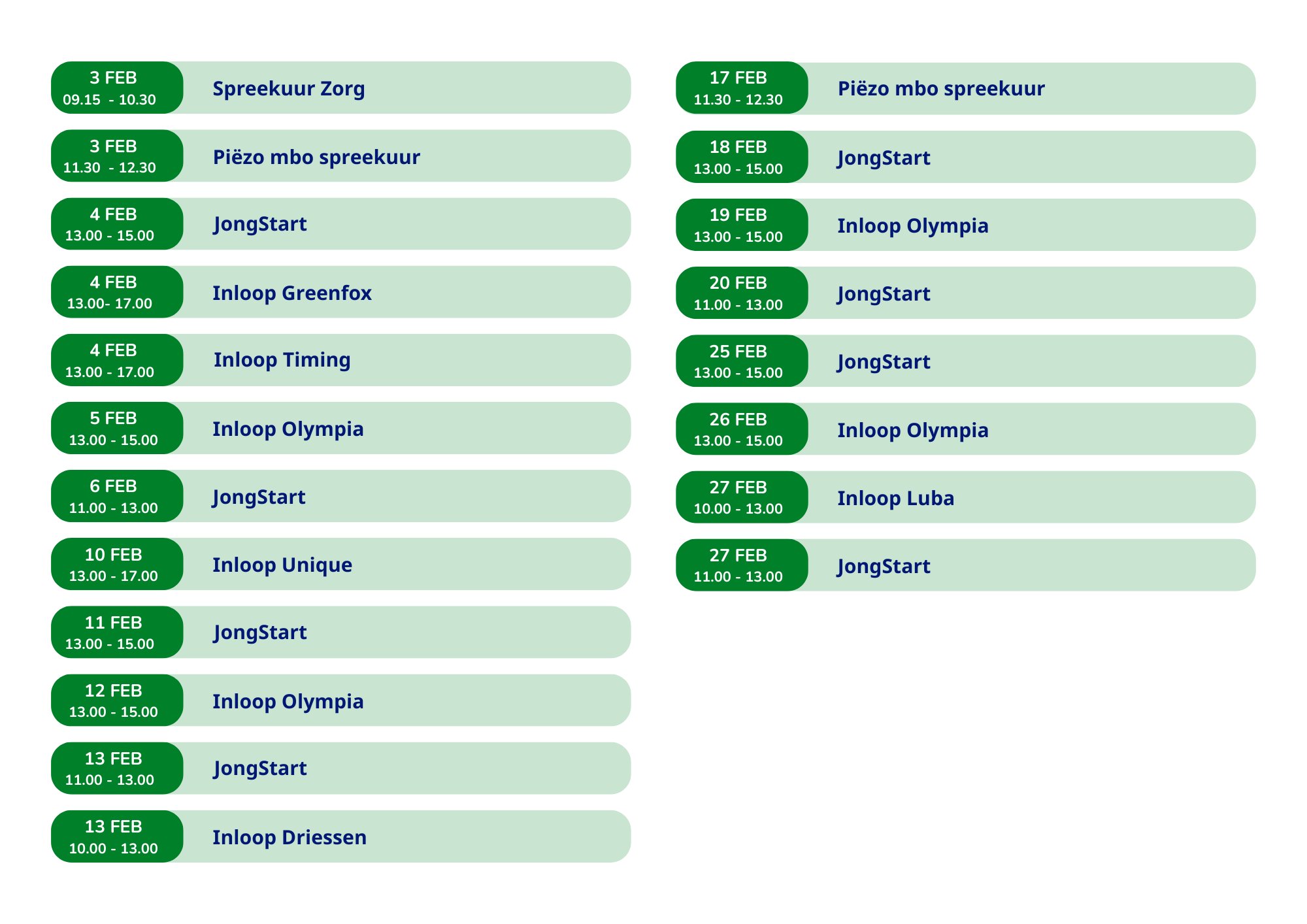 3 FEB
09.15 - 10.30
Spreekuur Zorg

3 FEB
11.30 - 12.30
Piëzo mbo spreekuur

4 FEB
13.00 - 15.00
JongStart

4 FEB
13.00- 17.00
Inloop Greenfox

4 FEB
13.00 - 17.00
Inloop Timing

5 FEB
13.00 - 15.00
Inloop Olympia

6 FEB
11.00 - 13.00
JongStart

10 FEB
13.00 - 17.00
Inloop Unique

11 FEB
13.00 - 15.00
JongStart

12 FEB
13.00 - 15.00
Inloop Olympia

13 FEB
11.00 - 13.00
JongStart

13 FEB
10.00 - 13.00
Inloop Driessen

17 FEB
11.30 - 12.30
Piëzo mbo spreekuur

18 FEB
13.00 - 15.00
JongStart

19 FEB
13.00 - 15.00
Inloop Olympia

20 FEB
11.00 - 13.00
JongStart

25 FEB
13.00 - 15.00
JongStart

26 FEB
13.00 - 15.00
Inloop Olympia

27 FEB
10.00 - 13.00
Inloop Luba

27 FEB
11.00 - 13.00
JongStart